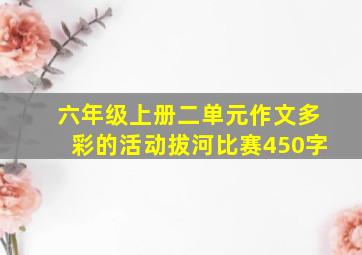 六年级上册二单元作文多彩的活动拔河比赛450字